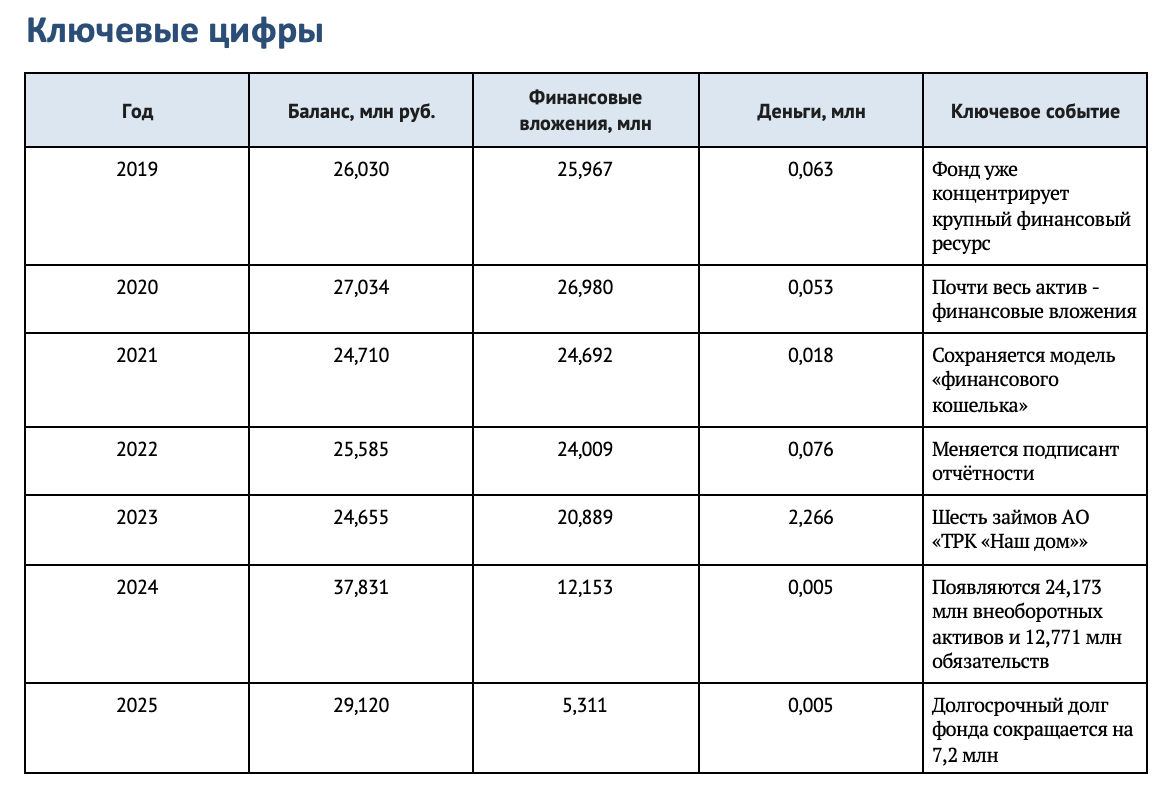 Ключевые цифры

| Год | Баланс, млн руб. | Финансовые вложения, млн | Деньги, млн | Ключевое событие |
|---|---|---|---|---|
| 2019 | 26,030 | 25,967 | 0,063 | Фонд уже концентрирует крупный финансовый ресурс |
| 2020 | 27,034 | 26,980 | 0,053 | Почти весь актив - финансовые вложения |
| 2021 | 24,710 | 24,692 | 0,018 | Сохраняется модель «финансового кошелька» |
| 2022 | 25,585 | 24,009 | 0,076 | Меняется подписант отчётности |
| 2023 | 24,655 | 20,889 | 2,266 | Шесть займов АО «ТРК «Наш дом»» |
| 2024 | 37,831 | 12,153 | 0,005 | Появляются 24,173 млн внеоборотных активов и 12,771 млн обязательств |
| 2025 | 29,120 | 5,311 | 0,005 | Долгосрочный долг фонда сокращается на 7,2 млн |